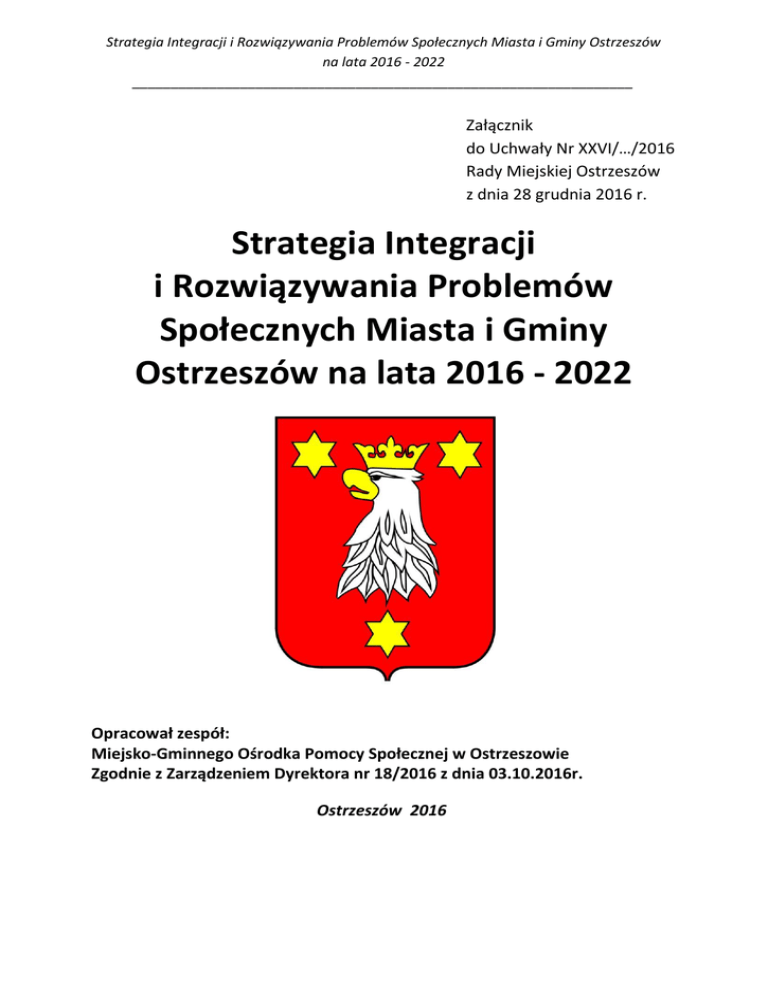 Strategia Integracji i Rozwiązywania Problemów Społecznych Miasta i Gminy Ostrzeszów na lata 2016 - 2022

Załącznik
do Uchwały Nr XXVI/…/2016
Rady Miejskiej Ostrzeszów
z dnia 28 grudnia 2016 r.

Strategia Integracji i Rozwiązywania Problemów Społecznych Miasta i Gminy Ostrzeszów na lata 2016 - 2022

Opracował zespół:
Miejsko-Gminnego Ośrodka Pomocy Społecznej w Ostrzeszowie
Zgodnie z Zarządzeniem Dyrektora nr 18/2016 z dnia 03.10.2016r.

Ostrzeszów 2016